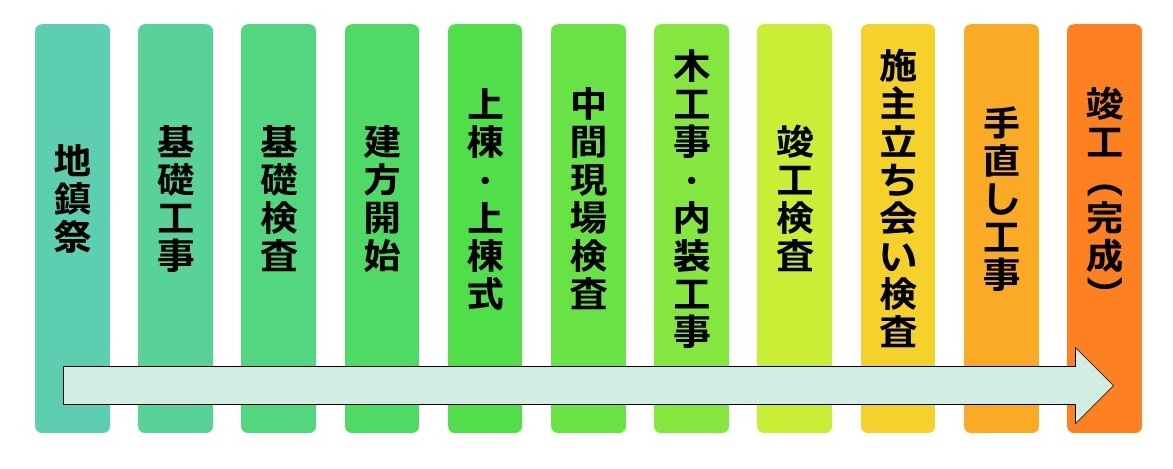 地鎮祭

基礎工事

基礎検査

建方開始

上棟・上棟式

中間現場検査

木工事・内装工事

竣工検査

施主立ち会い検査

手直し工事

竣工（完成）